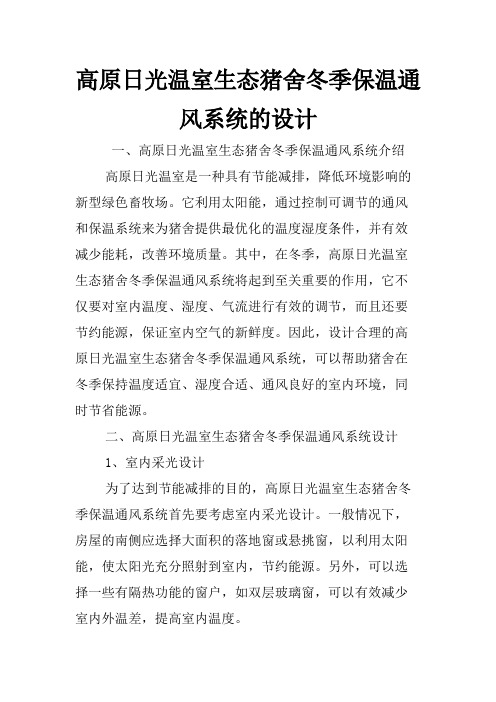 高原日光温室生态猪舍冬季保温通风系统的设计

一、高原日光温室生态猪舍冬季保温通风系统介绍

高原日光温室是一种具有节能减排，降低环境影响的新型绿色畜牧场。它利用太阳能，通过控制可调节的通风和保温系统来为猪舍提供最优化的温度湿度条件，并有效减少能耗，改善环境质量。其中，在冬季，高原日光温室生态猪舍冬季保温通风系统将起到至关重要的作用，它不仅要对室内温度、湿度、气流进行有效的调节，而且还要节约能源，保证室内空气的新鲜度。因此，设计合理的高原日光温室生态猪舍冬季保温通风系统，可以帮助猪舍在冬季保持温度适宜、湿度合适、通风良好的室内环境，同时节省能源。

二、高原日光温室生态猪舍冬季保温通风系统设计

1、室内采光设计

为了达到节能减排的目的，高原日光温室生态猪舍冬季保温通风系统首先要考虑室内采光设计。一般情况下，房屋的南侧应选择大面积的落地窗或悬挑窗，以利用太阳能，使太阳光充分照射到室内，节约能源。另外，可以选择一些有隔热功能的窗户，如双层玻璃窗，可以有效减少室内外温差，提高室内温度。